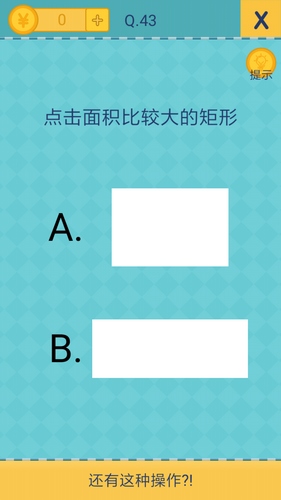 ¥ 0 +

Q.43

X

提示

点击面积比较大的矩形

A.

B.

还有这种操作?!